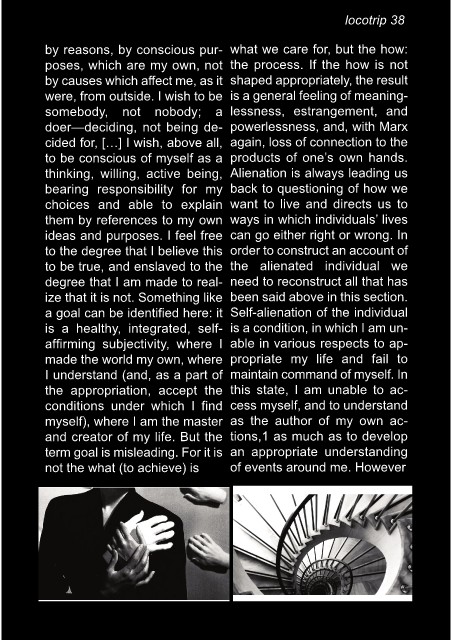 locotrip 38

by reasons, by conscious purposes, which are my own, not by causes which affect me, as it were, from outside. I wish to be somebody, not nobody; a doer—deciding, not being decided for, [...] I wish, above all, to be conscious of myself as a thinking, willing, active being, bearing responsibility for my choices and able to explain them by references to my own ideas and purposes. I feel free to the degree that I believe this to be true, and enslaved to the degree that I am made to realize that it is not. Something like a goal can be identified here: it is a healthy, integrated, self-affirming subjectivity, where I made the world my own, where I understand (and, as a part of the appropriation, accept the conditions under which I find myself), where I am the master and creator of my life. But the term goal is misleading. For it is not the what (to achieve) is

what we care for, but the how: the process. If the how is not shaped appropriately, the result is a general feeling of meaninglessness, estrangement, and powerlessness, and, with Marx again, loss of connection to the products of one's own hands. Alienation is always leading us back to questioning of how we want to live and directs us to ways in which individuals' lives can go either right or wrong. In order to construct an account of the alienated individual we need to reconstruct all that has been said above in this section. Self-alienation of the individual is a condition, in which I am unable in various respects to appropriate my life and fail to maintain command of myself. In this state, I am unable to access myself, and to understand as the author of my own actions,1 as much as to develop an appropriate understanding of events around me. However